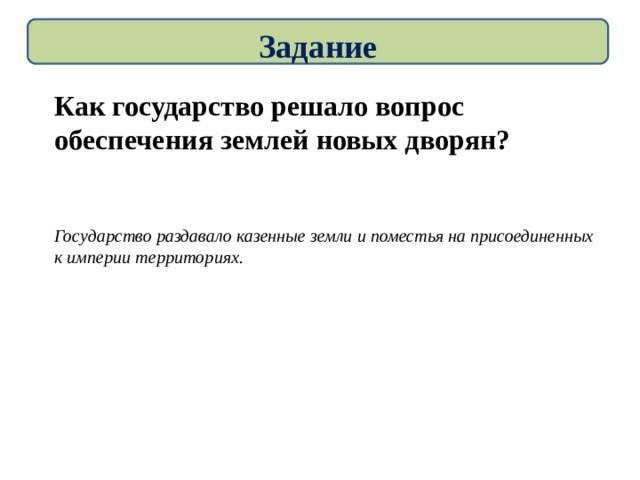 Задание

Как государство решало вопрос обеспечения землей новых дворян?

Государство раздавало казенные земли и поместья на присоединенных к империи территориях.